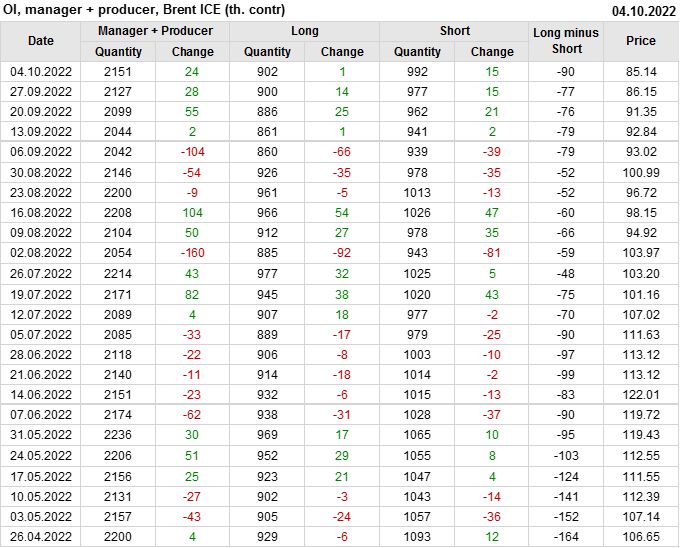 OI, manager + producer, Brent ICE (th. contr)
04.10.2022

| Date | Manager + Producer |  | Long |  | Short |  | Long minus Short | Price |
|---|---|---|---|---|---|---|---|---|
|  | Quantity | Change | Quantity | Change | Quantity | Change |  |  |
| 04.10.2022 | 2151 | 24 | 902 | 1 | 992 | 15 | -90 | 85.14 |
| 27.09.2022 | 2127 | 28 | 900 | 14 | 977 | 15 | -77 | 86.15 |
| 20.09.2022 | 2099 | 55 | 886 | 25 | 962 | 21 | -76 | 91.35 |
| 13.09.2022 | 2044 | 2 | 861 | 1 | 941 | 2 | -79 | 92.84 |
| 06.09.2022 | 2042 | -104 | 860 | -66 | 939 | -39 | -79 | 93.02 |
| 30.08.2022 | 2146 | -54 | 926 | -35 | 978 | -35 | -52 | 100.99 |
| 23.08.2022 | 2200 | -9 | 961 | -5 | 1013 | -13 | -52 | 96.72 |
| 16.08.2022 | 2208 | 104 | 966 | 54 | 1026 | 47 | -60 | 98.15 |
| 09.08.2022 | 2104 | 50 | 912 | 27 | 978 | 35 | -66 | 94.92 |
| 02.08.2022 | 2054 | -160 | 885 | -92 | 943 | -81 | -59 | 103.97 |
| 26.07.2022 | 2214 | 43 | 977 | 32 | 1025 | 5 | -48 | 103.20 |
| 19.07.2022 | 2171 | 82 | 945 | 38 | 1020 | 43 | -75 | 101.16 |
| 12.07.2022 | 2089 | 4 | 907 | 18 | 977 | -2 | -70 | 107.02 |
| 05.07.2022 | 2085 | -33 | 889 | -17 | 979 | -25 | -90 | 111.63 |
| 28.06.2022 | 2118 | -22 | 906 | -8 | 1003 | -10 | -97 | 113.12 |
| 21.06.2022 | 2140 | -11 | 914 | -18 | 1014 | -2 | -99 | 113.12 |
| 14.06.2022 | 2151 | -23 | 932 | -6 | 1015 | -13 | -83 | 122.01 |
| 07.06.2022 | 2174 | -62 | 938 | -31 | 1028 | -37 | -90 | 119.72 |
| 31.05.2022 | 2236 | 30 | 969 | 17 | 1065 | 10 | -95 | 119.43 |
| 24.05.2022 | 2206 | 51 | 952 | 29 | 1055 | 8 | -103 | 112.55 |
| 17.05.2022 | 2156 | 25 | 923 | 21 | 1047 | 4 | -124 | 111.55 |
| 10.05.2022 | 2131 | -27 | 902 | -3 | 1043 | -14 | -141 | 112.39 |
| 03.05.2022 | 2157 | -43 | 905 | -24 | 1057 | -36 | -152 | 107.14 |
| 26.04.2022 | 2200 | 4 | 929 | -6 | 1093 | 12 | -164 | 106.65 |